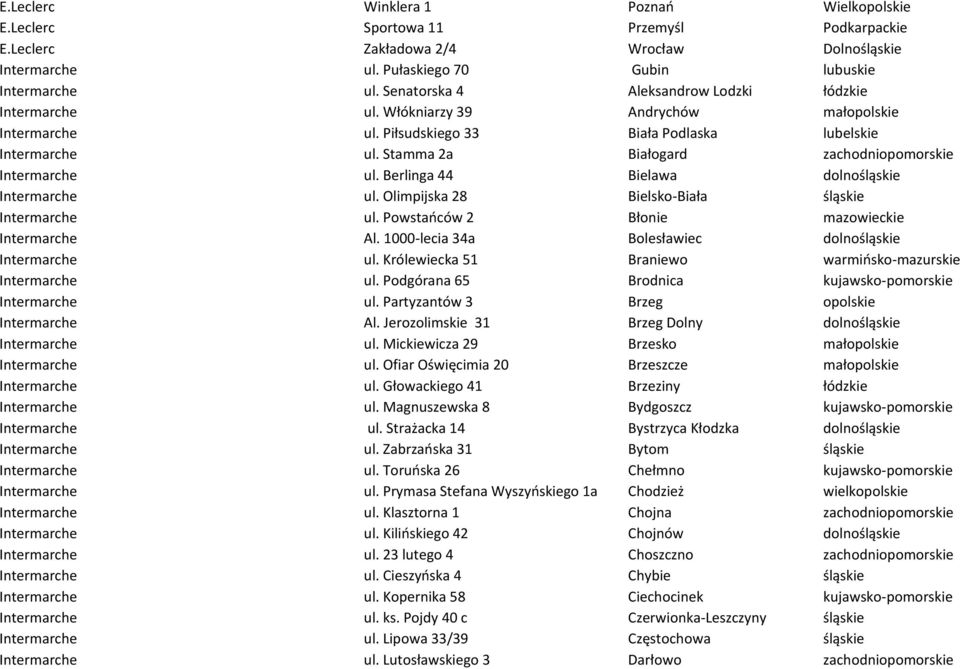 | | | | |
|---|---|---|---|
| E.Leclerc | Winklera 1 | Poznań | Wielkopolskie |
| E.Leclerc | Sportowa 11 | Przemyśl | Podkarpackie |
| E.Leclerc | Zakładowa 2/4 | Wrocław | Dolnośląskie |
| Intermarche | ul. Pułaskiego 70 | Gubin | lubuskie |
| Intermarche | ul. Senatorska 4 | Aleksandrow Lodzki | łódzkie |
| Intermarche | ul. Włókniarzy 39 | Andrychów | małopolskie |
| Intermarche | ul. Piłsudskiego 33 | Biała Podlaska | lubelskie |
| Intermarche | ul. Stamma 2a | Białogard | zachodniopomorskie |
| Intermarche | ul. Berlinga 44 | Bielawa | dolnośląskie |
| Intermarche | ul. Olimpijska 28 | Bielsko-Biała | śląskie |
| Intermarche | ul. Powstańców 2 | Błonie | mazowieckie |
| Intermarche | Al. 1000-lecia 34a | Bolesławiec | dolnośląskie |
| Intermarche | ul. Królewiecka 51 | Braniewo | warmińsko-mazurskie |
| Intermarche | ul. Podgórana 65 | Brodnica | kujawsko-pomorskie |
| Intermarche | ul. Partyzantów 3 | Brzeg | opolskie |
| Intermarche | Al. Jerozolimskie 31 | Brzeg Dolny | dolnośląskie |
| Intermarche | ul. Mickiewicza 29 | Brzesko | małopolskie |
| Intermarche | ul. Ofiar Oświęcimia 20 | Brzeszcze | małopolskie |
| Intermarche | ul. Głowackiego 41 | Brzeziny | łódzkie |
| Intermarche | ul. Magnuszewska 8 | Bydgoszcz | kujawsko-pomorskie |
| Intermarche | ul. Strażacka 14 | Bystrzyca Kłodzka | dolnośląskie |
| Intermarche | ul. Zabrzańska 31 | Bytom | śląskie |
| Intermarche | ul. Toruńska 26 | Chełmno | kujawsko-pomorskie |
| Intermarche | ul. Prymasa Stefana Wyszyńskiego 1a | Chodzież | wielkopolskie |
| Intermarche | ul. Klasztorna 1 | Chojna | zachodniopomorskie |
| Intermarche | ul. Kilińskiego 42 | Chojnów | dolnośląskie |
| Intermarche | ul. 23 lutego 4 | Choszczno | zachodniopomorskie |
| Intermarche | ul. Cieszyńska 4 | Chybie | śląskie |
| Intermarche | ul. Kopernika 58 | Ciechocinek | kujawsko-pomorskie |
| Intermarche | ul. ks. Pojdy 40 c | Czerwionka-Leszczyny | śląskie |
| Intermarche | ul. Lipowa 33/39 | Częstochowa | śląskie |
| Intermarche | ul. Lutosławskiego 3 | Darłowo | zachodniopomorskie |